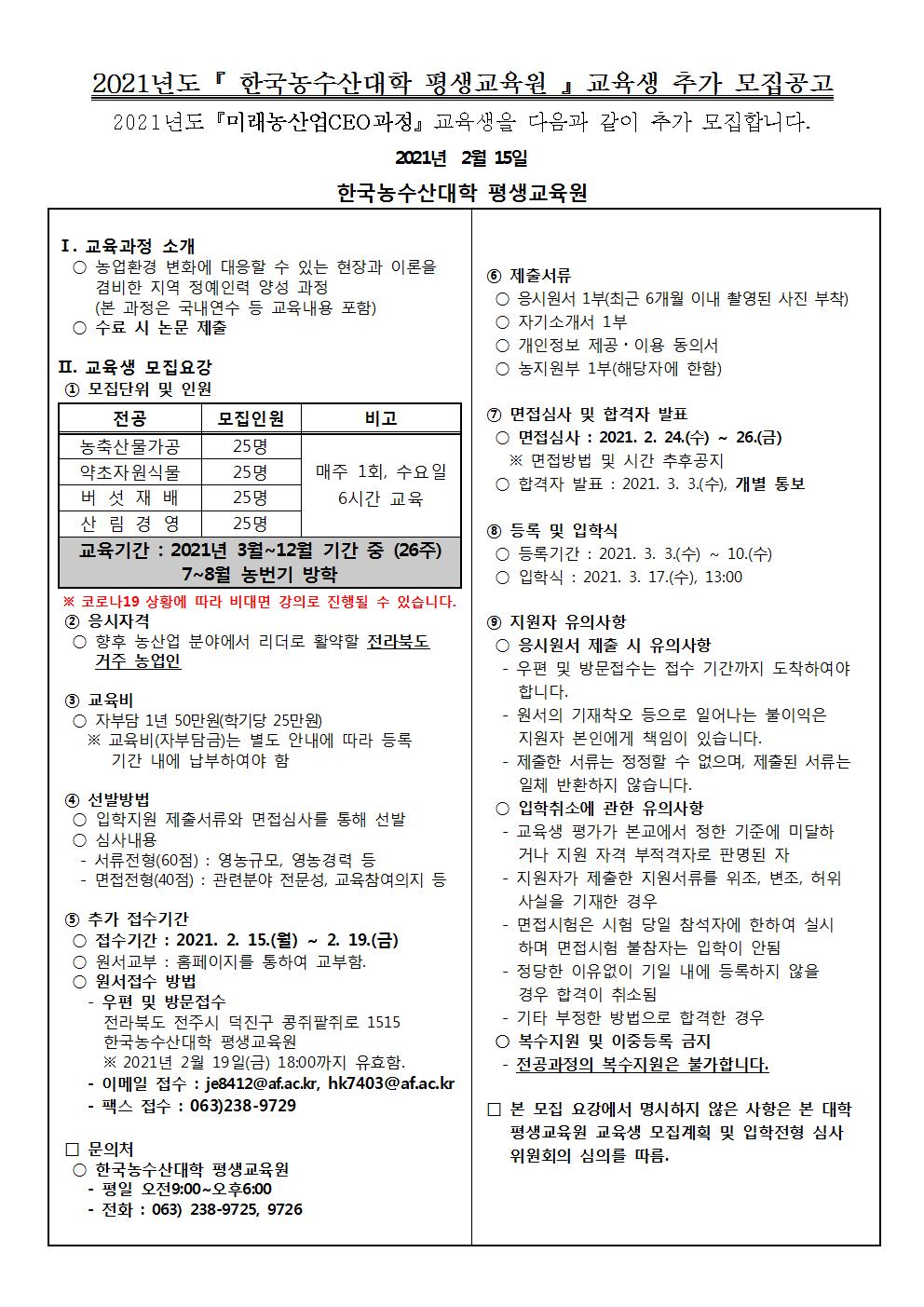 2021년도『 한국농수산대학 평생교육원 』교육생 추가 모집공고

2021년도『미래농산업CEO과정』교육생을 다음과 같이 추가 모집합니다.

2021년 2월 15일

한국농수산대학 평생교육원

Ⅰ. 교육과정 소개
○ 농업환경 변화에 대응할 수 있는 현장과 이론을 겸비한 지역 정예인력 양성 과정
(본 과정은 국내연수 등 교육내용 포함)
○ 수료 시 논문 제출

Ⅱ. 교육생 모집요강
① 모집단위 및 인원

| 전공 | 모집인원 | 비고 |
|---|---|---|
| 농축산물가공 | 25명 | 매주 1회, 수요일 6시간 교육 |
| 약초자원식물 | 25명 | |
| 버 섯 재 배 | 25명 | |
| 산 림 경 영 | 25명 | |
| 교육기간 : 2021년 3월~12월 기간 중 (26주) 7~8월 농번기 방학 | | |

※ 코로나19 상황에 따라 비대면 강의로 진행될 수 있습니다.
② 응시자격
○ 향후 농산업 분야에서 리더로 활약할 전라북도 거주 농업인

③ 교육비
○ 자부담 1년 50만원(학기당 25만원)
※ 교육비(자부담금)는 별도 안내에 따라 등록 기간 내에 납부하여야 함

④ 선발방법
○ 입학지원 제출서류와 면접심사를 통해 선발
○ 심사내용
- 서류전형(60점) : 영농규모, 영농경력 등
- 면접전형(40점) : 관련분야 전문성, 교육참여의지 등

⑤ 추가 접수기간
○ 접수기간 : 2021. 2. 15.(월) ~ 2. 19.(금)
○ 원서교부 : 홈페이지를 통하여 교부함.
○ 원서접수 방법
- 우편 및 방문접수
전라북도 전주시 덕진구 콩쥐팥쥐로 1515
한국농수산대학 평생교육원
※ 2021년 2월 19일(금) 18:00까지 유효함.
- 이메일 접수 : je8412@af.ac.kr, hk7403@af.ac.kr
- 팩스 접수 : 063)238-9729

□ 문의처
○ 한국농수산대학 평생교육원
- 평일 오전9:00~오후6:00
- 전화 : 063) 238-9725, 9726

⑥ 제출서류
○ 응시원서 1부(최근 6개월 이내 촬영된 사진 부착)
○ 자기소개서 1부
○ 개인정보 제공·이용 동의서
○ 농지원부 1부(해당자에 한함)

⑦ 면접심사 및 합격자 발표
○ 면접심사 : 2021. 2. 24.(수) ~ 26.(금)
※ 면접방법 및 시간 추후공지
○ 합격자 발표 : 2021. 3. 3.(수), 개별 통보

⑧ 등록 및 입학식
○ 등록기간 : 2021. 3. 3.(수) ~ 10.(수)
○ 입학식 : 2021. 3. 17.(수), 13:00

⑨ 지원자 유의사항
○ 응시원서 제출 시 유의사항
- 우편 및 방문접수는 접수 기간까지 도착하여야 합니다.
- 원서의 기재착오 등으로 일어나는 불이익은 지원자 본인에게 책임이 있습니다.
- 제출한 서류는 정정할 수 없으며, 제출된 서류는 일체 반환하지 않습니다.
○ 입학취소에 관한 유의사항
- 교육생 평가가 본교에서 정한 기준에 미달하거나 지원 자격 부적격자로 판명된 자
- 지원자가 제출한 지원서류를 위조, 변조, 허위 사실을 기재한 경우
- 면접시험은 시험 당일 참석자에 한하여 실시하며 면접시험 불참자는 입학이 안됨
- 정당한 이유없이 기일 내에 등록하지 않을 경우 합격이 취소됨
- 기타 부정한 방법으로 합격한 경우
○ 복수지원 및 이중등록 금지
- 전공과정의 복수지원은 불가합니다.

□ 본 모집 요강에서 명시하지 않은 사항은 본 대학 평생교육원 교육생 모집계획 및 입학전형 심사 위원회의 심의를 따름.